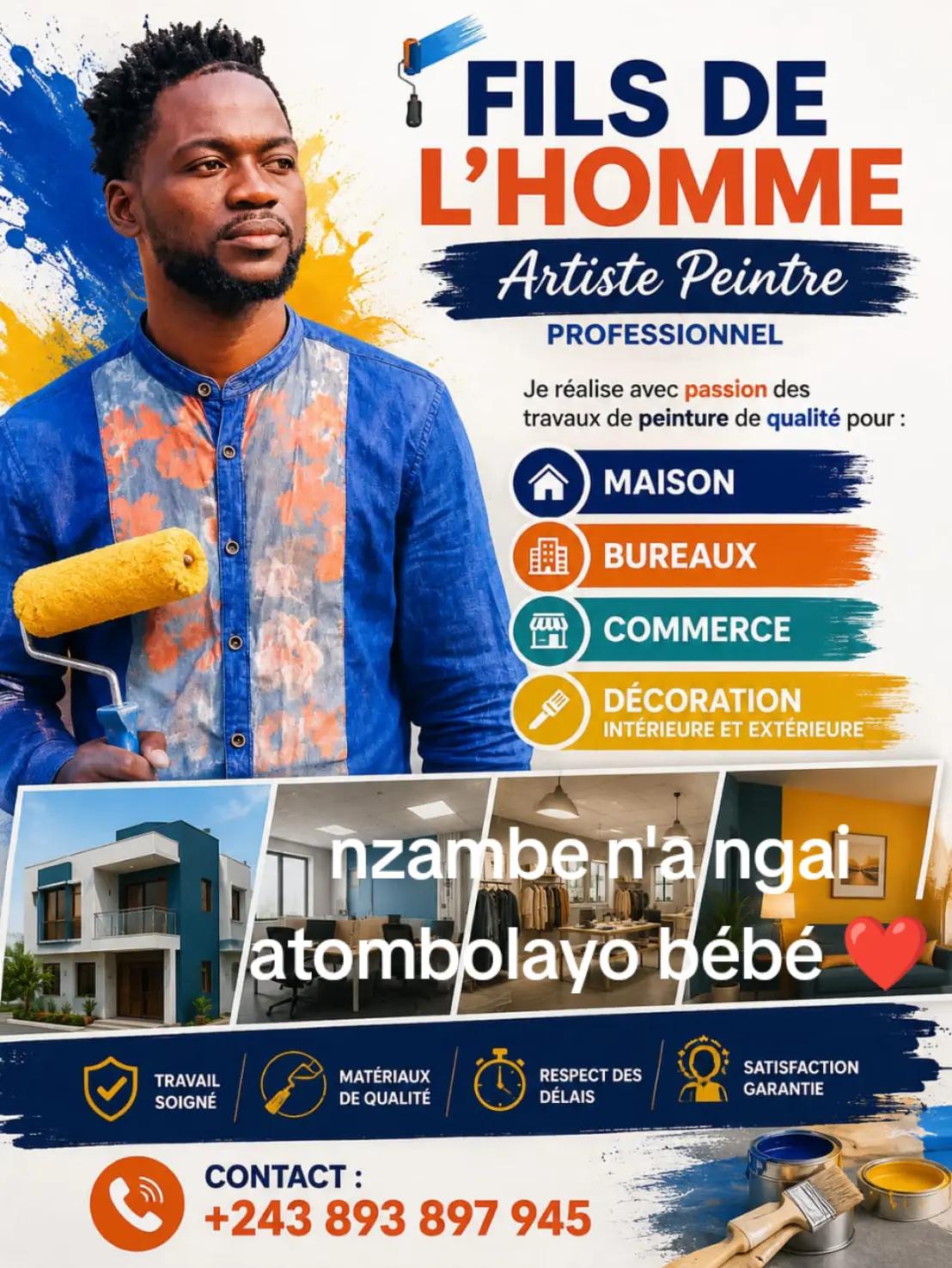 FILS DE
L'HOMME

Artiste Peintre

PROFESSIONNEL

Je réalise avec passion des travaux de peinture de qualité pour :

MAISON

BUREAUX

COMMERCE

DÉCORATION
INTÉRIEURE ET EXTÉRIEURE

nzambe n'a ngai atombolayo bébé ❤️

TRAVAIL SOIGNÉ

MATÉRIAUX DE QUALITÉ

RESPECT DES DÉLAIS

SATISFACTION GARANTIE

CONTACT :
+243 893 897 945